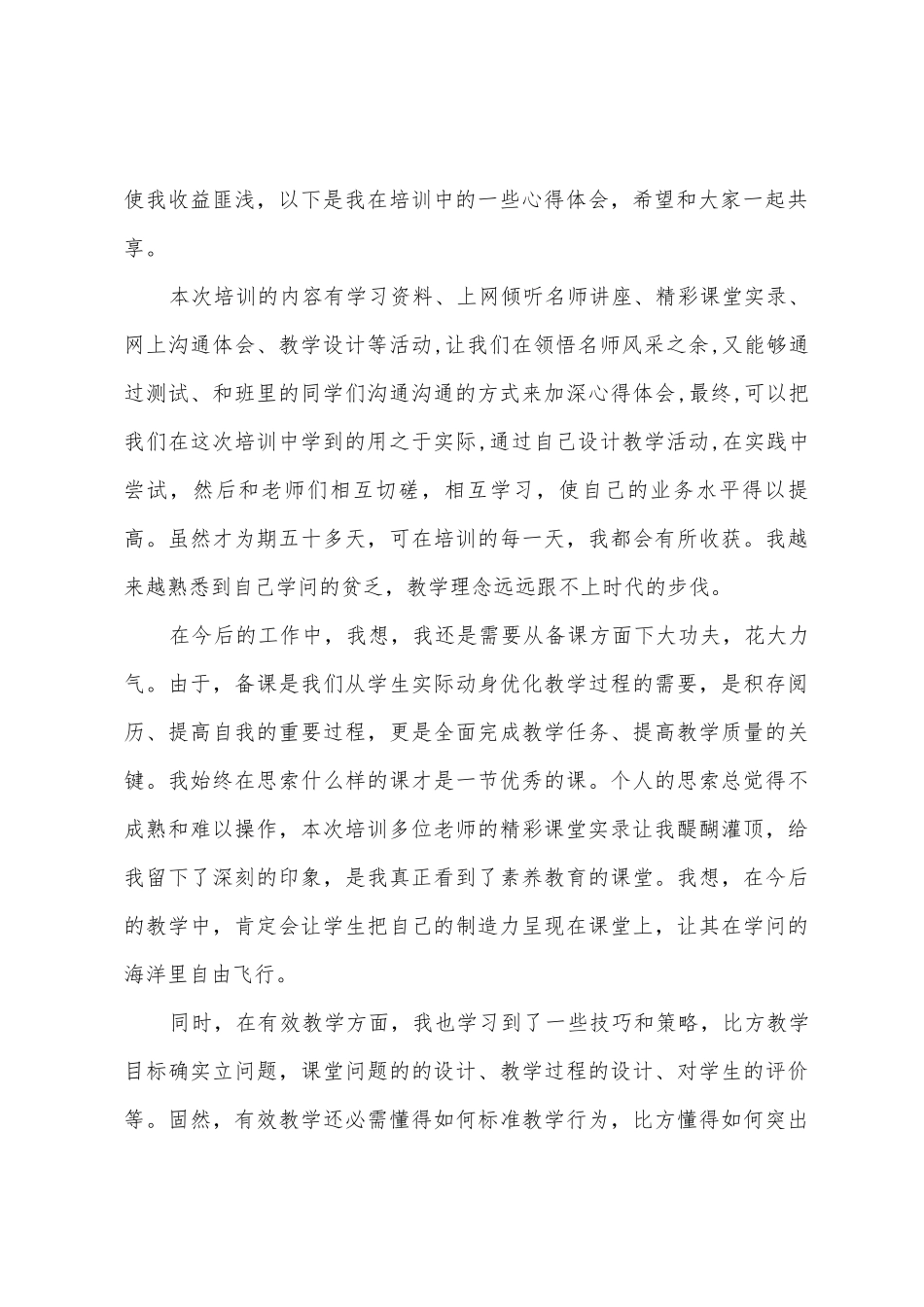 使我收益匪浅，以下是我在培训中的一些心得体会，希望和大家一起共享。

本次培训的内容有学习资料、上网倾听名师讲座、精彩课堂实录、网上沟通体会、教学设计等活动，让我们在领悟名师风采之余，又能够通过测试、和班里的同学们沟通沟通的方式来加深心得体会，最终，可以把我们在这次培训中学到的用之于实际，通过自己设计教学活动，在实践中尝试，然后和老师们相互切磋，相互学习，使自己的业务水平得以提高。虽然才为期五十多天，可在培训的每一天，我都会有所收获。我越来越熟悉到自己学问的贫乏，教学理念远远跟不上时代的步伐。

在今后的工作中，我想，我还是需要从备课方面下大功夫，花大力气。由于，备课是我们从学生实际动身优化教学过程的需要，是积存阅历、提高自我的重要过程，更是全面完成教学任务、提高教学质量的关键。我始终在思索什么样的课才是一节优秀的课。个人的思索总觉得不成熟和难以操作，本次培训多位老师的精彩课堂实录让我醍醐灌顶，给我留下了深刻的印象，是我真正看到了素养教育的课堂。我想，在今后的教学中，肯定会让学生把自己的制造力呈现在课堂上，让其在学问的海洋里自由飞行。

同时，在有效教学方面，我也学习到了一些技巧和策略，比方教学目标确实立问题，课堂问题的的设计、教学过程的设计、对学生的评价等。固然，有效教学还必需懂得如何标准教学行为，比方懂得如何突出